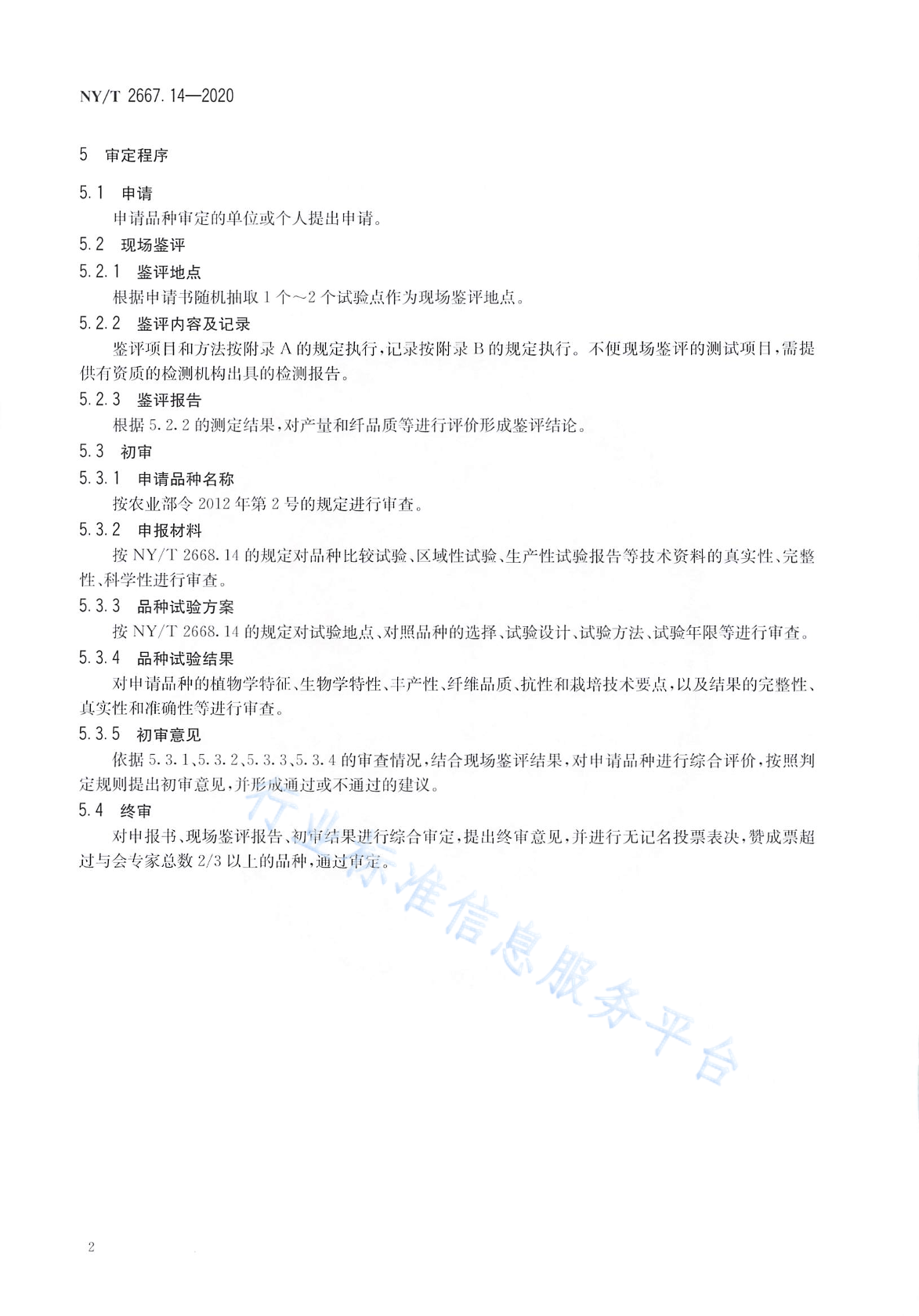 NY/T 2667.14—2020

5 审定程序

5.1 申请

申请品种审定的单位或个人提出申请。

5.2 现场鉴评

5.2.1 鉴评地点

根据申请书随机抽取1个～2个试验点作为现场鉴评地点。

5.2.2 鉴评内容及记录

鉴评项目和方法按附录A的规定执行，记录按附录B的规定执行。不便现场鉴评的测试项目，需提供有资质的检测机构出具的检测报告。

5.2.3 鉴评报告

根据5.2.2的测定结果，对产量和纤品质等进行评价形成鉴评结论。

5.3 初审

5.3.1 申请品种名称

按农业部令2012年第2号的规定进行审查。

5.3.2 申报材料

按NY/T 2668.14的规定对品种比较试验、区域性试验、生产性试验报告等技术资料的真实性、完整性、科学性进行审查。

5.3.3 品种试验方案

按NY/T 2668.14的规定对试验地点、对照品种的选择、试验设计、试验方法、试验年限等进行审查。

5.3.4 品种试验结果

对申请品种的植物学特征、生物学特性、丰产性、纤维品质、抗性和栽培技术要点，以及结果的完整性、真实性和准确性等进行审查。

5.3.5 初审意见

依据5.3.1、5.3.2、5.3.3、5.3.4的审查情况，结合现场鉴评结果，对申请品种进行综合评价，按照判定规则提出初审意见，并形成通过或不通过的建议。

5.4 终审

对申报书、现场鉴评报告、初审结果进行综合审定，提出终审意见，并进行无记名投票表决，赞成票超过与会专家总数2/3以上的品种，通过审定。

行业标准信息服务平台

2